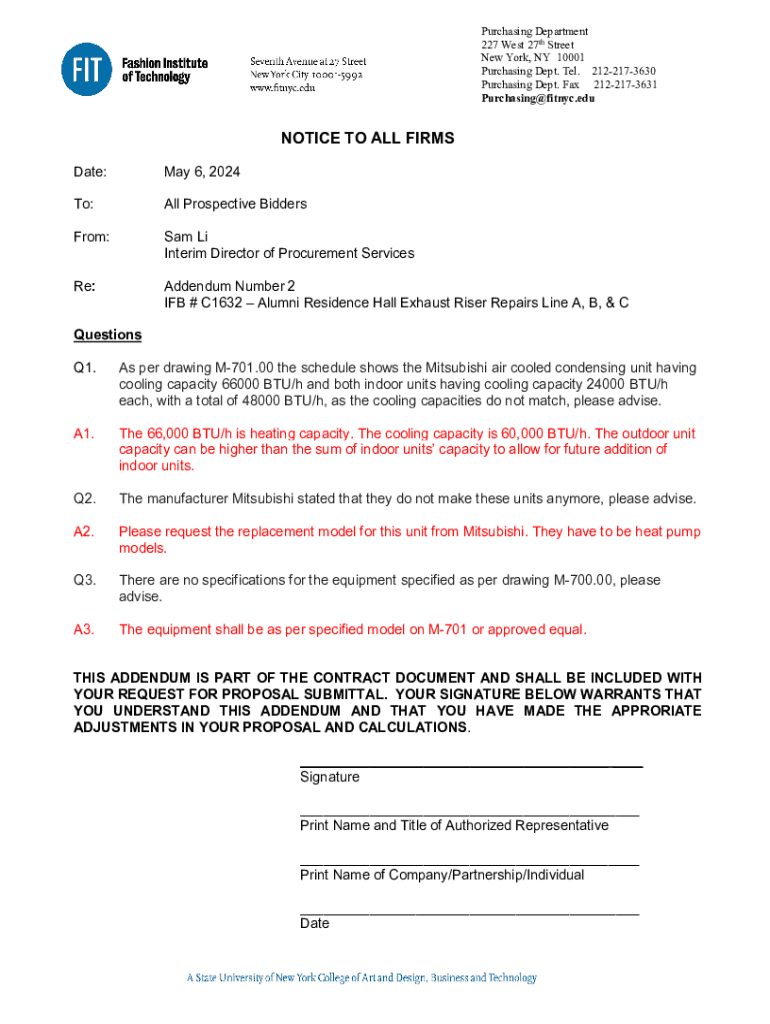 FIT Fashion Institute of Technology

Seventh Avenue at 27 Street
New York City 10001-5992
www.fitnyc.edu

Purchasing Department
227 West 27th Street
New York, NY 10001
Purchasing Dept. Tel. 212-217-3630
Purchasing Dept. Fax 212-217-3631
Purchasing@fitnyc.edu

NOTICE TO ALL FIRMS

Date: May 6, 2024

To: All Prospective Bidders

From: Sam Li
Interim Director of Procurement Services

Re: Addendum Number 2
IFB # C1632 – Alumni Residence Hall Exhaust Riser Repairs Line A, B, & C

Questions

Q1. As per drawing M-701.00 the schedule shows the Mitsubishi air cooled condensing unit having cooling capacity 66000 BTU/h and both indoor units having cooling capacity 24000 BTU/h each, with a total of 48000 BTU/h, as the cooling capacities do not match, please advise.

A1. The 66,000 BTU/h is heating capacity. The cooling capacity is 60,000 BTU/h. The outdoor unit capacity can be higher than the sum of indoor units' capacity to allow for future addition of indoor units.

Q2. The manufacturer Mitsubishi stated that they do not make these units anymore, please advise.

A2. Please request the replacement model for this unit from Mitsubishi. They have to be heat pump models.

Q3. There are no specifications for the equipment specified as per drawing M-700.00, please advise.

A3. The equipment shall be as per specified model on M-701 or approved equal.

THIS ADDENDUM IS PART OF THE CONTRACT DOCUMENT AND SHALL BE INCLUDED WITH YOUR REQUEST FOR PROPOSAL SUBMITTAL. YOUR SIGNATURE BELOW WARRANTS THAT YOU UNDERSTAND THIS ADDENDUM AND THAT YOU HAVE MADE THE APPRORIATE ADJUSTMENTS IN YOUR PROPOSAL AND CALCULATIONS.

Signature

Print Name and Title of Authorized Representative

Print Name of Company/Partnership/Individual

Date

A State University of New York College of Art and Design, Business and Technology